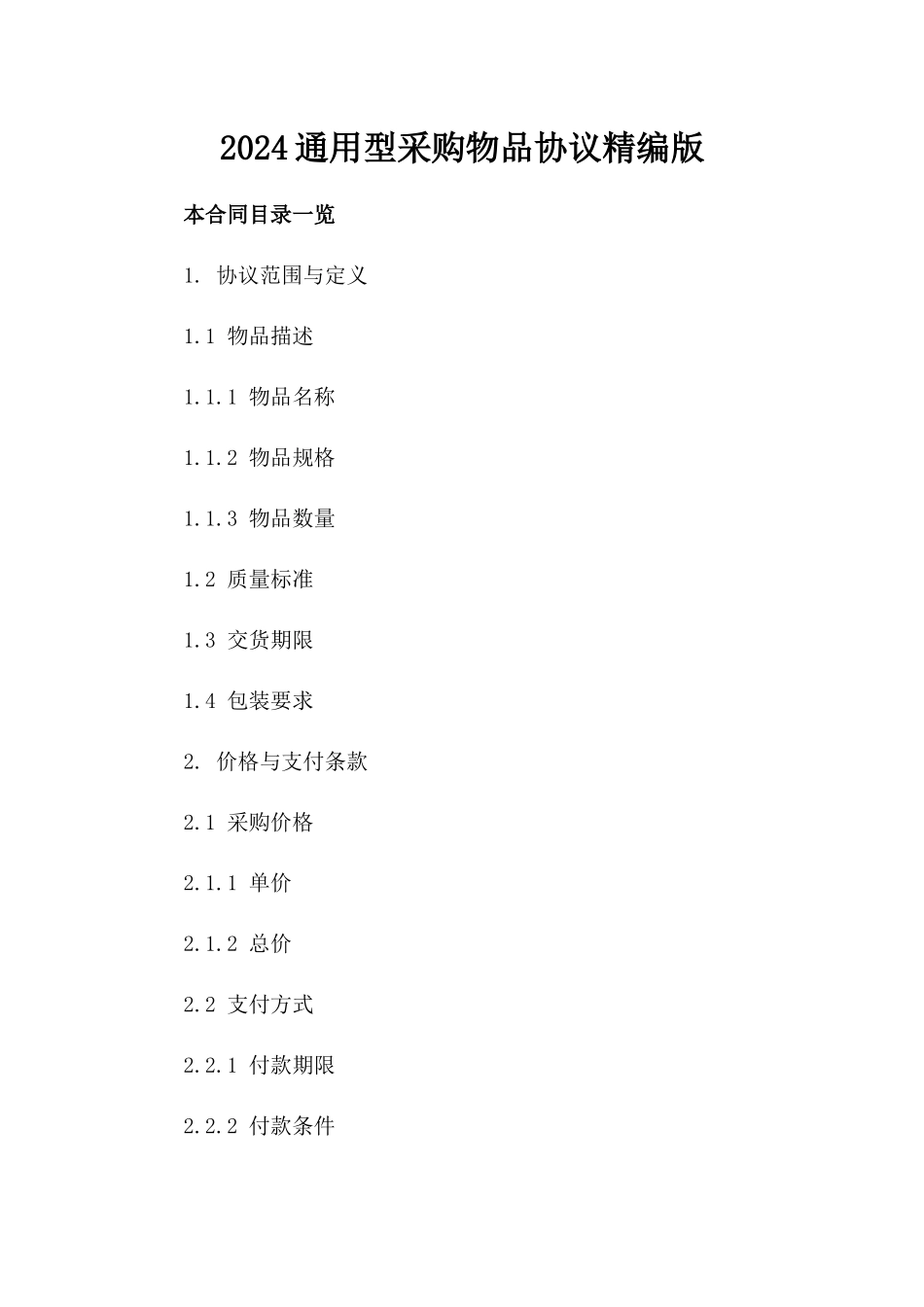 2024通用型采购物品协议精编版

本合同目录一览

1. 协议范围与定义

1.1 物品描述

1.1.1 物品名称

1.1.2 物品规格

1.1.3 物品数量

1.2 质量标准

1.3 交货期限

1.4 包装要求

2. 价格与支付条款

2.1 采购价格

2.1.1 单价

2.1.2 总价

2.2 支付方式

2.2.1 付款期限

2.2.2 付款条件